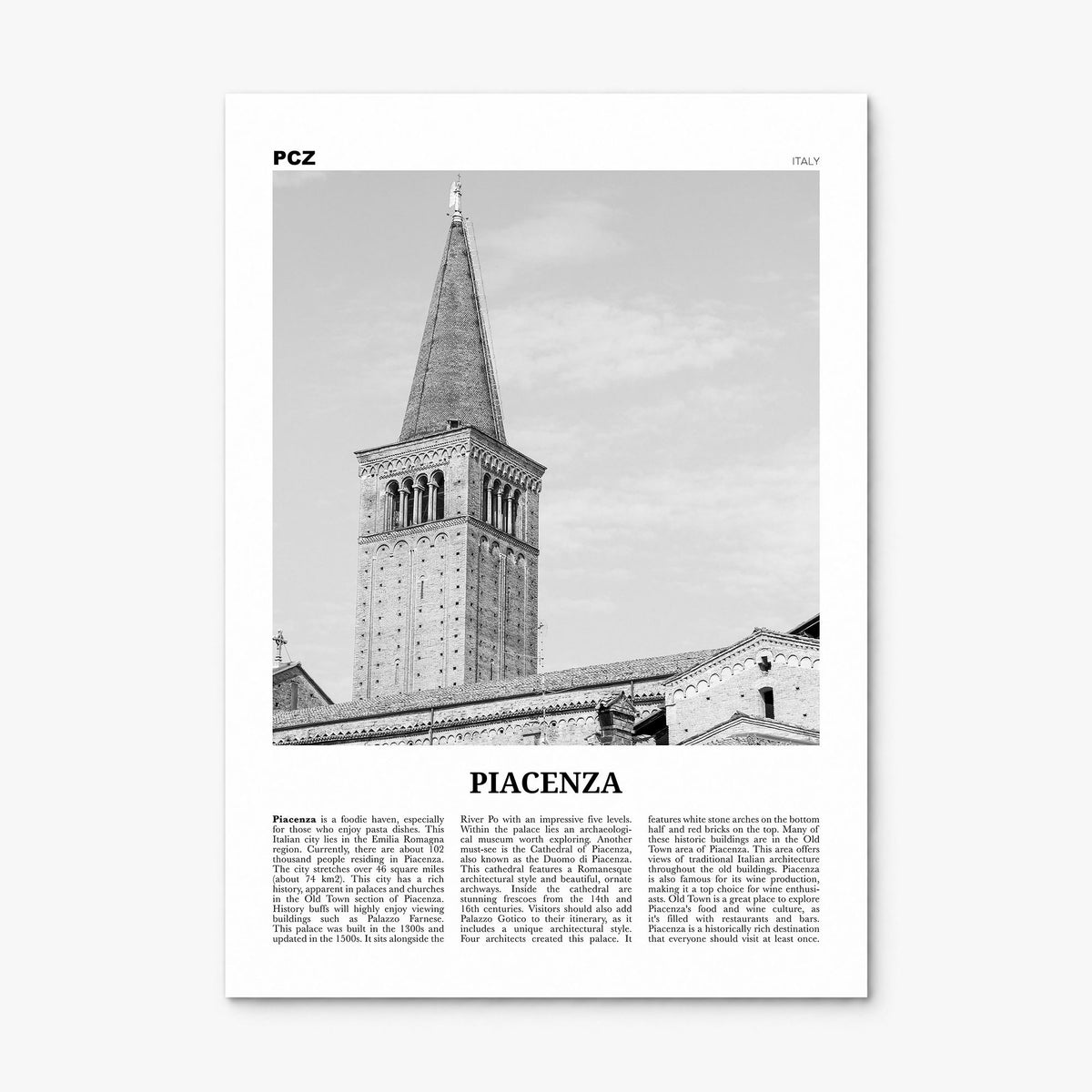 PCZ

ITALY

PIACENZA

Piacenza is a foodie haven, especially for those who enjoy pasta dishes. This Italian city lies in the Emilia Romagna region. Currently, there are about 102 thousand people residing in Piacenza. The city stretches over 46 square miles (about 74 km2). This city has a rich history, apparent in palaces and churches in the Old Town section of Piacenza. History buffs will highly enjoy viewing buildings such as Palazzo Farnese. This palace was built in the 1300s and updated in the 1500s. It sits alongside the River Po with an impressive five levels. Within the palace lies an archaeological museum worth exploring. Another must-see is the Cathedral of Piacenza, also known as the Duomo di Piacenza. This cathedral features a Romanesque architectural style and beautiful, ornate archways. Inside the cathedral are stunning frescoes from the 14th and 16th centuries. Visitors should also add Palazzo Gotico to their itinerary, as it includes a unique architectural style. Four architects created this palace. It features white stone arches on the bottom half and red bricks on the top. Many of these historic buildings are in the Old Town area of Piacenza. This area offers views of traditional Italian architecture throughout the old buildings. Piacenza is also famous for its wine production, making it a top choice for wine enthusiasts. Old Town is a great place to explore Piacenza's food and wine culture, as it's filled with restaurants and bars. Piacenza is a historically rich destination that everyone should visit at least once.